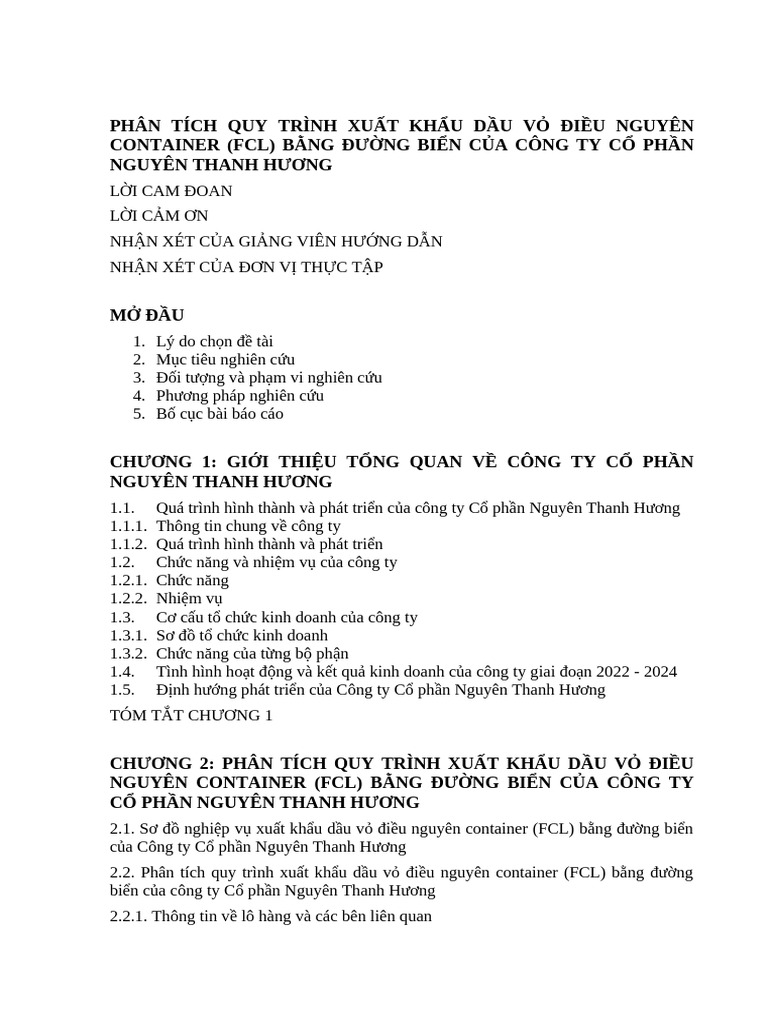 PHÂN TÍCH QUY TRÌNH XUẤT KHẨU DẦU VỎ ĐIỀU NGUYÊN CONTAINER (FCL) BẰNG ĐƯỜNG BIỂN CỦA CÔNG TY CỔ PHẦN NGUYÊN THANH HƯƠNG

LỜI CAM ĐOAN

LỜI CẢM ƠN

NHẬN XÉT CỦA GIẢNG VIÊN HƯỚNG DẪN

NHẬN XÉT CỦA ĐƠN VỊ THỰC TẬP

MỞ ĐẦU

1. Lý do chọn đề tài
2. Mục tiêu nghiên cứu
3. Đối tượng và phạm vi nghiên cứu
4. Phương pháp nghiên cứu
5. Bố cục bài báo cáo

CHƯƠNG 1: GIỚI THIỆU TỔNG QUAN VỀ CÔNG TY CỔ PHẦN NGUYÊN THANH HƯƠNG

1.1. Quá trình hình thành và phát triển của công ty Cổ phần Nguyên Thanh Hương
1.1.1. Thông tin chung về công ty
1.1.2. Quá trình hình thành và phát triển
1.2. Chức năng và nhiệm vụ của công ty
1.2.1. Chức năng
1.2.2. Nhiệm vụ
1.3. Cơ cấu tổ chức kinh doanh của công ty
1.3.1. Sơ đồ tổ chức kinh doanh
1.3.2. Chức năng của từng bộ phận
1.4. Tình hình hoạt động và kết quả kinh doanh của công ty giai đoạn 2022 - 2024
1.5. Định hướng phát triển của Công ty Cổ phần Nguyên Thanh Hương

TÓM TẮT CHƯƠNG 1

CHƯƠNG 2: PHÂN TÍCH QUY TRÌNH XUẤT KHẨU DẦU VỎ ĐIỀU NGUYÊN CONTAINER (FCL) BẰNG ĐƯỜNG BIỂN CỦA CÔNG TY CỔ PHẦN NGUYÊN THANH HƯƠNG

2.1. Sơ đồ nghiệp vụ xuất khẩu dầu vỏ điều nguyên container (FCL) bằng đường biển của Công ty Cổ phần Nguyên Thanh Hương

2.2. Phân tích quy trình xuất khẩu dầu vỏ điều nguyên container (FCL) bằng đường biển của công ty Cổ phần Nguyên Thanh Hương

2.2.1. Thông tin về lô hàng và các bên liên quan